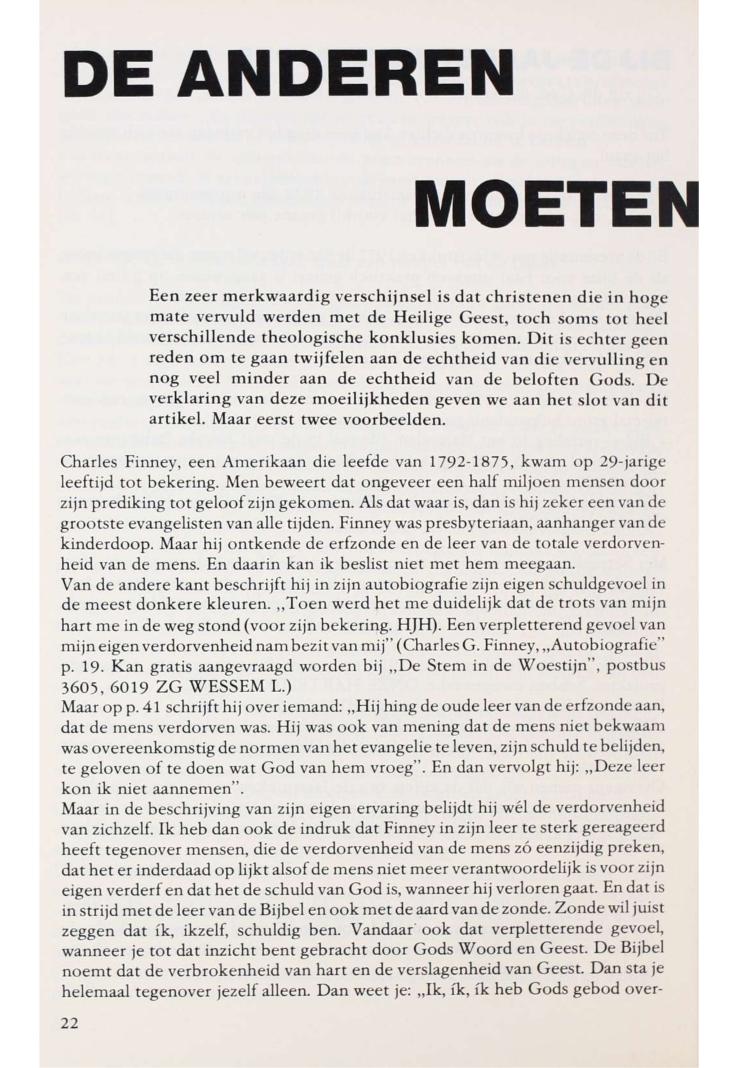 DE ANDEREN

MOETEN

Een zeer merkwaardig verschijnsel is dat christenen die in hoge mate vervuld werden met de Heilige Geest, toch soms tot heel verschillende theologische konklusies komen. Dit is echter geen reden om te gaan twijfelen aan de echtheid van die vervulling en nog veel minder aan de echtheid van de beloften Gods. De verklaring van deze moeilijkheden geven we aan het slot van dit artikel. Maar eerst twee voorbeelden.

Charles Finney, een Amerikaan die leefde van 1792-1875, kwam op 29-jarige leeftijd tot bekering. Men beweert dat ongeveer een half miljoen mensen door zijn prediking tot geloof zijn gekomen. Als dat waar is, dan is hij zeker een van de grootste evangelisten van alle tijden. Finney was presbyteriaan, aanhanger van de kinderdoop. Maar hij ontkende de erfzonde en de leer van de totale verdorvenheid van de mens. En daarin kan ik beslist niet met hem meegaan.
Van de andere kant beschrijft hij in zijn autobiografie zijn eigen schuldgevoel in de meest donkere kleuren. „Toen werd het me duidelijk dat de trots van mijn hart me in de weg stond (voor zijn bekering. HJH). Een verpletterend gevoel van mijn eigen verdorvenheid nam bezit van mij" (Charles G. Finney, „Autobiografie" p. 19. Kan gratis aangevraagd worden bij „De Stem in de Woestijn", postbus 3605, 6019 ZG WESSEM L.)
Maar op p. 41 schrijft hij over iemand: „Hij hing de oude leer van de erfzonde aan, dat de mens verdorven was. Hij was ook van mening dat de mens niet bekwaam was overeenkomstig de normen van het evangelie te leven, zijn schuld te belijden, te geloven of te doen wat God van hem vroeg". En dan vervolgt hij: „Deze leer kon ik niet aannemen".
Maar in de beschrijving van zijn eigen ervaring belijdt hij wél de verdorvenheid van zichzelf. Ik heb dan ook de indruk dat Finney in zijn leer te sterk gereageerd heeft tegenover mensen, die de verdorvenheid van de mens zó eenzijdig preken, dat het er inderdaad op lijkt alsof de mens niet meer verantwoordelijk is voor zijn eigen verderf en dat het de schuld van God is, wanneer hij verloren gaat. En dat is in strijd met de leer van de Bijbel en ook met de aard van de zonde. Zonde wil juist zeggen dat ík, ikzelf, schuldig ben. Vandaar ook dat verpletterende gevoel, wanneer je tot dat inzicht bent gebracht door Gods Woord en Geest. De Bijbel noemt dat de verbrokenheid van hart en de verslagenheid van Geest. Dan sta je helemaal tegenover jezelf alleen. Dan weet je: „Ik, ík, ík heb Gods gebod over-

22